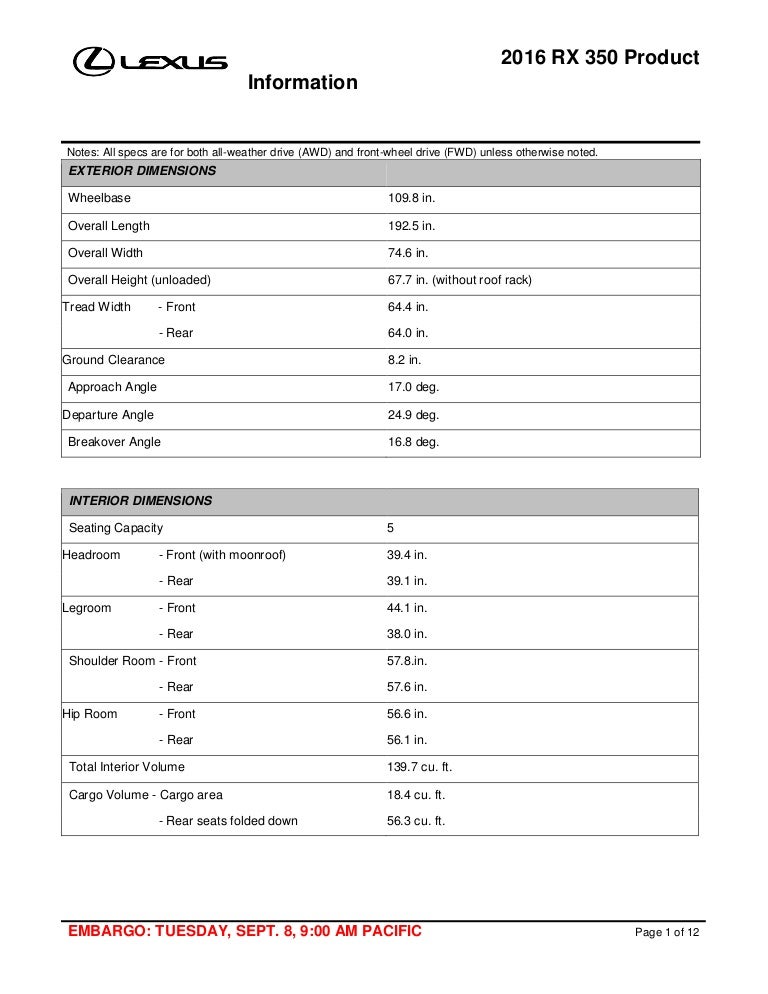 LEXUS

2016 RX 350 Product Information

Notes: All specs are for both all-weather drive (AWD) and front-wheel drive (FWD) unless otherwise noted.

| EXTERIOR DIMENSIONS | |
|---|---|
| Wheelbase | 109.8 in. |
| Overall Length | 192.5 in. |
| Overall Width | 74.6 in. |
| Overall Height (unloaded) | 67.7 in. (without roof rack) |
| Tread Width - Front | 64.4 in. |
| - Rear | 64.0 in. |
| Ground Clearance | 8.2 in. |
| Approach Angle | 17.0 deg. |
| Departure Angle | 24.9 deg. |
| Breakover Angle | 16.8 deg. |

| INTERIOR DIMENSIONS | |
|---|---|
| Seating Capacity | 5 |
| Headroom - Front (with moonroof) | 39.4 in. |
| - Rear | 39.1 in. |
| Legroom - Front | 44.1 in. |
| - Rear | 38.0 in. |
| Shoulder Room - Front | 57.8.in. |
| - Rear | 57.6 in. |
| Hip Room - Front | 56.6 in. |
| - Rear | 56.1 in. |
| Total Interior Volume | 139.7 cu. ft. |
| Cargo Volume - Cargo area | 18.4 cu. ft. |
| - Rear seats folded down | 56.3 cu. ft. |

EMBARGO: TUESDAY, SEPT. 8, 9:00 AM PACIFIC

Page 1 of 12